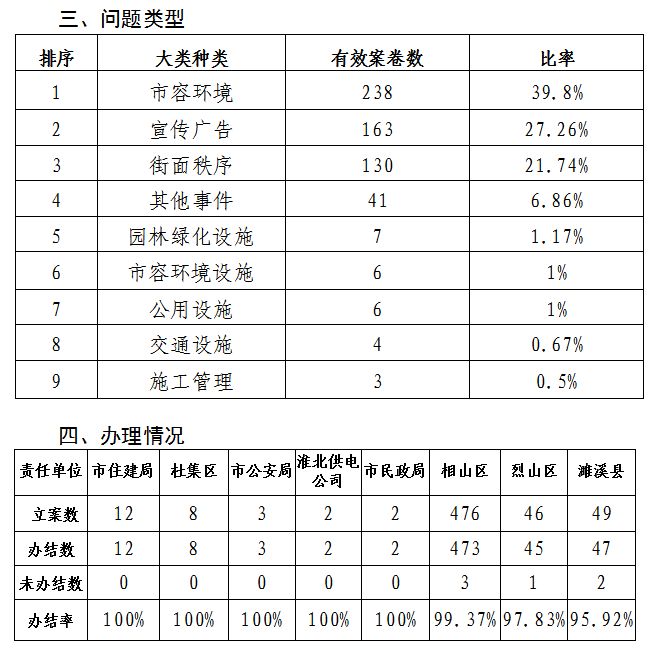 三、问题类型

| 排序 | 大类种类 | 有效案卷数 | 比率 |
|---|---|---|---|
| 1 | 市容环境 | 238 | 39.8% |
| 2 | 宣传广告 | 163 | 27.26% |
| 3 | 街面秩序 | 130 | 21.74% |
| 4 | 其他事件 | 41 | 6.86% |
| 5 | 园林绿化设施 | 7 | 1.17% |
| 6 | 市容环境设施 | 6 | 1% |
| 7 | 公用设施 | 6 | 1% |
| 8 | 交通设施 | 4 | 0.67% |
| 9 | 施工管理 | 3 | 0.5% |

四、办理情况

| 责任单位 | 市住建局 | 杜集区 | 市公安局 | 淮北供电公司 | 市民政局 | 相山区 | 烈山区 | 濉溪县 |
|---|---|---|---|---|---|---|---|---|
| 立案数 | 12 | 8 | 3 | 2 | 2 | 476 | 46 | 49 |
| 办结数 | 12 | 8 | 3 | 2 | 2 | 473 | 45 | 47 |
| 未办结数 | 0 | 0 | 0 | 0 | 0 | 3 | 1 | 2 |
| 办结率 | 100% | 100% | 100% | 100% | 100% | 99.37% | 97.83% | 95.92% |